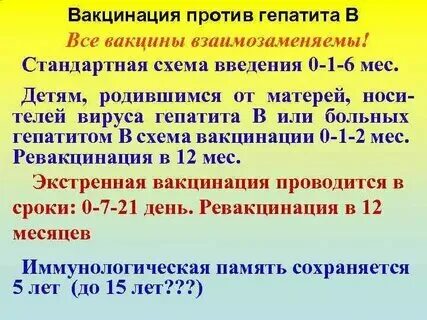 Вакцинация против гепатита В

Все вакцины взаимозаменяемы!

Стандартная схема введения 0-1-6 мес.

Детям, родившимся от матерей, носителей вируса гепатита В или больных гепатитом В схема вакцинации 0-1-2 мес. Ревакцинация в 12 мес.

Экстренная вакцинация проводится в сроки: 0-7-21 день. Ревакцинация в 12 месяцев

Иммунологическая память сохраняется 5 лет (до 15 лет???)